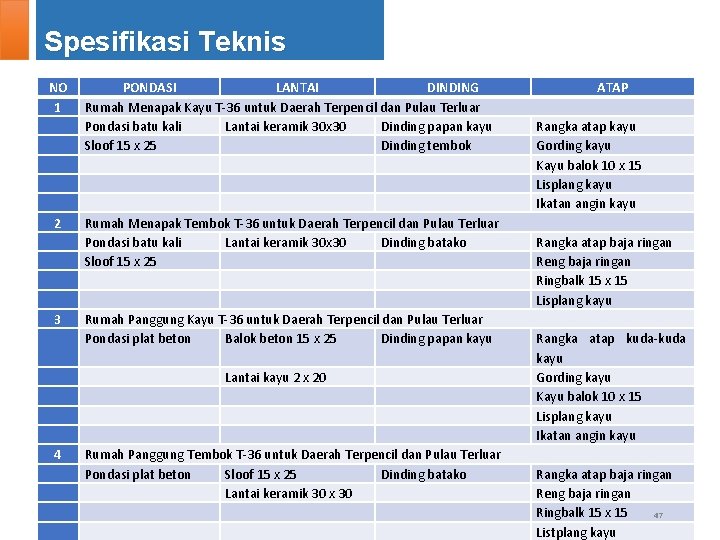 Spesifikasi Teknis

| NO | PONDASI | LANTAI | DINDING | ATAP |
|---|---|---|---|---|
| 1 | Rumah Menapak Kayu T-36 untuk Daerah Terpencil dan Pulau Terluar | | | |
| | Pondasi batu kali | Lantai keramik 30x30 | Dinding papan kayu | Rangka atap kayu |
| | Sloof 15 x 25 | | Dinding tembok | Gording kayu |
| | | | | Kayu balok 10 x 15 |
| | | | | Lisplang kayu |
| | | | | Ikatan angin kayu |
| 2 | Rumah Menapak Tembok T-36 untuk Daerah Terpencil dan Pulau Terluar | | | |
| | Pondasi batu kali | Lantai keramik 30x30 | Dinding batako | Rangka atap baja ringan |
| | Sloof 15 x 25 | | | Reng baja ringan |
| | | | | Ringbalk 15 x 15 |
| | | | | Lisplang kayu |
| 3 | Rumah Panggung Kayu T-36 untuk Daerah Terpencil dan Pulau Terluar | | | |
| | Pondasi plat beton | Balok beton 15 x 25 | Dinding papan kayu | Rangka atap kuda-kuda kayu |
| | | Lantai kayu 2 x 20 | | Gording kayu |
| | | | | Kayu balok 10 x 15 |
| | | | | Lisplang kayu |
| | | | | Ikatan angin kayu |
| 4 | Rumah Panggung Tembok T-36 untuk Daerah Terpencil dan Pulau Terluar | | | |
| | Pondasi plat beton | Sloof 15 x 25 | Dinding batako | Rangka atap baja ringan |
| | | Lantai keramik 30 x 30 | | Reng baja ringan |
| | | | | Ringbalk 15 x 15 |
| | | | | Listplang kayu |

47